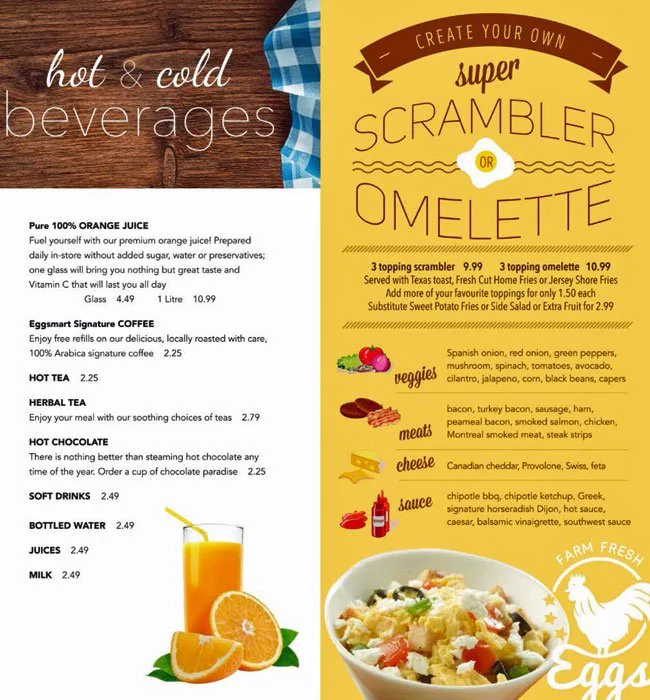 hot & cold
beverages

Pure 100% ORANGE JUICE
Fuel yourself with our premium orange juice! Prepared daily in-store without added sugar, water or preservatives; one glass will bring you nothing but great taste and Vitamin C that will last you all day
Glass 4.49 1 Litre 10.99

Eggsmart Signature COFFEE
Enjoy free refills on our delicious, locally roasted with care, 100% Arabica signature coffee 2.25

HOT TEA 2.25

HERBAL TEA
Enjoy your meal with our soothing choices of teas 2.79

HOT CHOCOLATE
There is nothing better than steaming hot chocolate any time of the year. Order a cup of chocolate paradise 2.25

SOFT DRINKS 2.49

BOTTLED WATER 2.49

JUICES 2.49

MILK 2.49

CREATE YOUR OWN
super
SCRAMBLER
OR
OMELETTE

3 topping scrambler 9.99 3 topping omelette 10.99
Served with Texas toast, Fresh Cut Home Fries or Jersey Shore Fries
Add more of your favourite toppings for only 1.50 each
Substitute Sweet Potato Fries or Side Salad or Extra Fruit for 2.99

veggies
Spanish onion, red onion, green peppers, mushroom, spinach, tomatoes, avocado, cilantro, jalapeno, corn, black beans, capers

meats
bacon, turkey bacon, sausage, ham, peameal bacon, smoked salmon, chicken, Montreal smoked meat, steak strips

cheese
Canadian cheddar, Provolone, Swiss, feta

sauce
chipotle bbq, chipotle ketchup, Greek, signature horseradish Dijon, hot sauce, caesar, balsamic vinaigrette, southwest sauce

FARM FRESH
Eggs